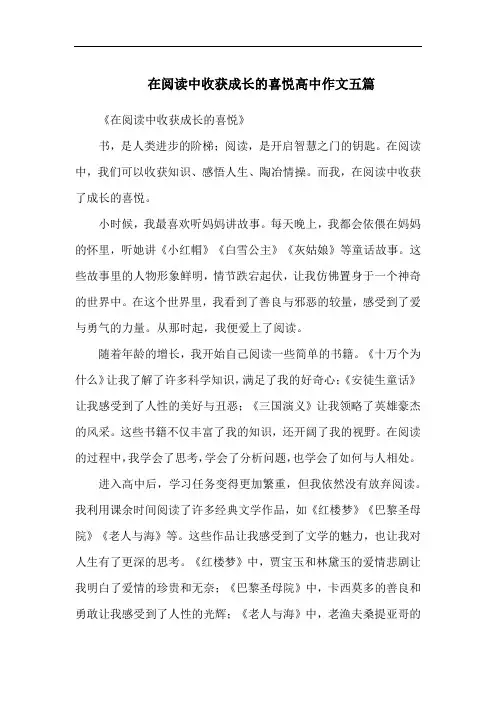 在阅读中收获成长的喜悦高中作文五篇

《在阅读中收获成长的喜悦》

书，是人类进步的阶梯；阅读，是开启智慧之门的钥匙。在阅读中，我们可以收获知识、感悟人生、陶冶情操。而我，在阅读中收获了成长的喜悦。

小时候，我最喜欢听妈妈讲故事。每天晚上，我都会依偎在妈妈的怀里，听她讲《小红帽》《白雪公主》《灰姑娘》等童话故事。这些故事里的人物形象鲜明，情节跌宕起伏，让我仿佛置身于一个神奇的世界中。在这个世界里，我看到了善良与邪恶的较量，感受到了爱与勇气的力量。从那时起，我便爱上了阅读。

随着年龄的增长，我开始自己阅读一些简单的书籍。《十万个为什么》让我了解了许多科学知识，满足了我的好奇心；《安徒生童话》让我感受到了人性的美好与丑恶；《三国演义》让我领略了英雄豪杰的风采。这些书籍不仅丰富了我的知识，还开阔了我的视野。在阅读的过程中，我学会了思考，学会了分析问题，也学会了如何与人相处。

进入高中后，学习任务变得更加繁重，但我依然没有放弃阅读。我利用课余时间阅读了许多经典文学作品，如《红楼梦》《巴黎圣母院》《老人与海》等。这些作品让我感受到了文学的魅力，也让我对人生有了更深的思考。《红楼梦》中，贾宝玉和林黛玉的爱情悲剧让我明白了爱情的珍贵和无奈；《巴黎圣母院》中，卡西莫多的善良和勇敢让我感受到了人性的光辉；《老人与海》中，老渔夫桑提亚哥的